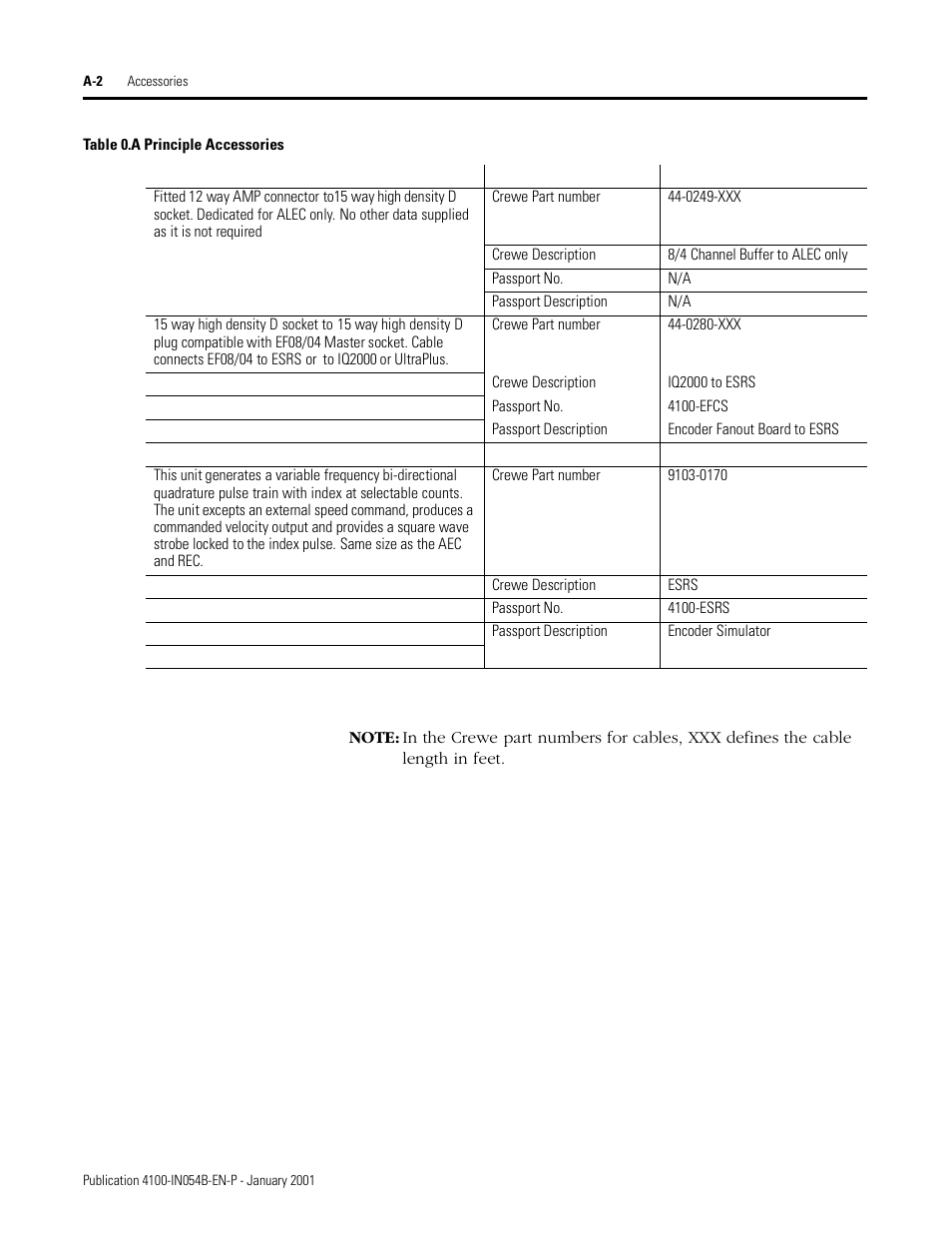 A-2 Accessories

Table 0.A Principle Accessories

| | | |
|---|---|---|
| Fitted 12 way AMP connector to15 way high density D socket. Dedicated for ALEC only. No other data supplied as it is not required | Crewe Part number | 44-0249-XXX |
| | Crewe Description | 8/4 Channel Buffer to ALEC only |
| | Passport No. | N/A |
| | Passport Description | N/A |
| 15 way high density D socket to 15 way high density D plug compatible with EF08/04 Master socket. Cable connects EF08/04 to ESRS or to IQ2000 or UltraPlus. | Crewe Part number | 44-0280-XXX |
| | Crewe Description | IQ2000 to ESRS |
| | Passport No. | 4100-EFCS |
| | Passport Description | Encoder Fanout Board to ESRS |
| | | |
| This unit generates a variable frequency bi-directional quadrature pulse train with index at selectable counts. The unit excepts an external speed command, produces a commanded velocity output and provides a square wave strobe locked to the index pulse. Same size as the AEC and REC. | Crewe Part number | 9103-0170 |
| | Crewe Description | ESRS |
| | Passport No. | 4100-ESRS |
| | Passport Description | Encoder Simulator |

NOTE: In the Crewe part numbers for cables, XXX defines the cable length in feet.

Publication 4100-IN054B-EN-P - January 2001